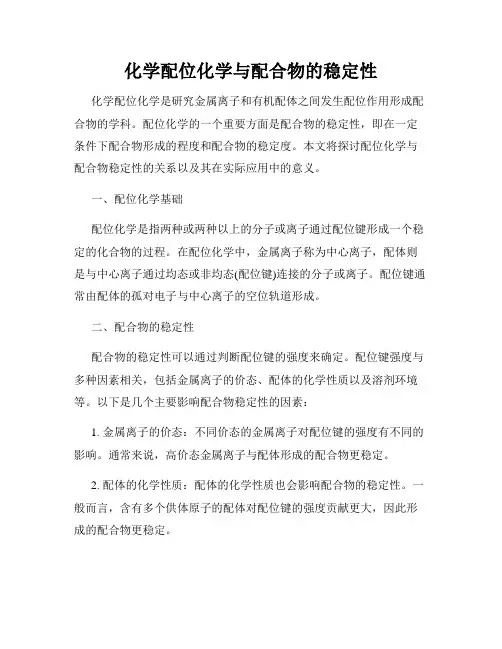 化学配位化学与配合物的稳定性

化学配位化学是研究金属离子和有机配体之间发生配位作用形成配合物的学科。配位化学的一个重要方面是配合物的稳定性，即在一定条件下配合物形成的程度和配合物的稳定度。本文将探讨配位化学与配合物稳定性的关系以及其在实际应用中的意义。

一、配位化学基础

配位化学是指两种或两种以上的分子或离子通过配位键形成一个稳定的化合物的过程。在配位化学中，金属离子称为中心离子，配体则是与中心离子通过均态或非均态(配位键)连接的分子或离子。配位键通常由配体的孤对电子与中心离子的空位轨道形成。

二、配合物的稳定性

配合物的稳定性可以通过判断配位键的强度来确定。配位键强度与多种因素相关，包括金属离子的价态、配体的化学性质以及溶剂环境等。以下是几个主要影响配合物稳定性的因素：

1. 金属离子的价态：不同价态的金属离子对配位键的强度有不同的影响。通常来说，高价态金属离子与配体形成的配合物更稳定。

2. 配体的化学性质：配体的化学性质也会影响配合物的稳定性。一般而言，含有多个供体原子的配体对配位键的强度贡献更大，因此形成的配合物更稳定。